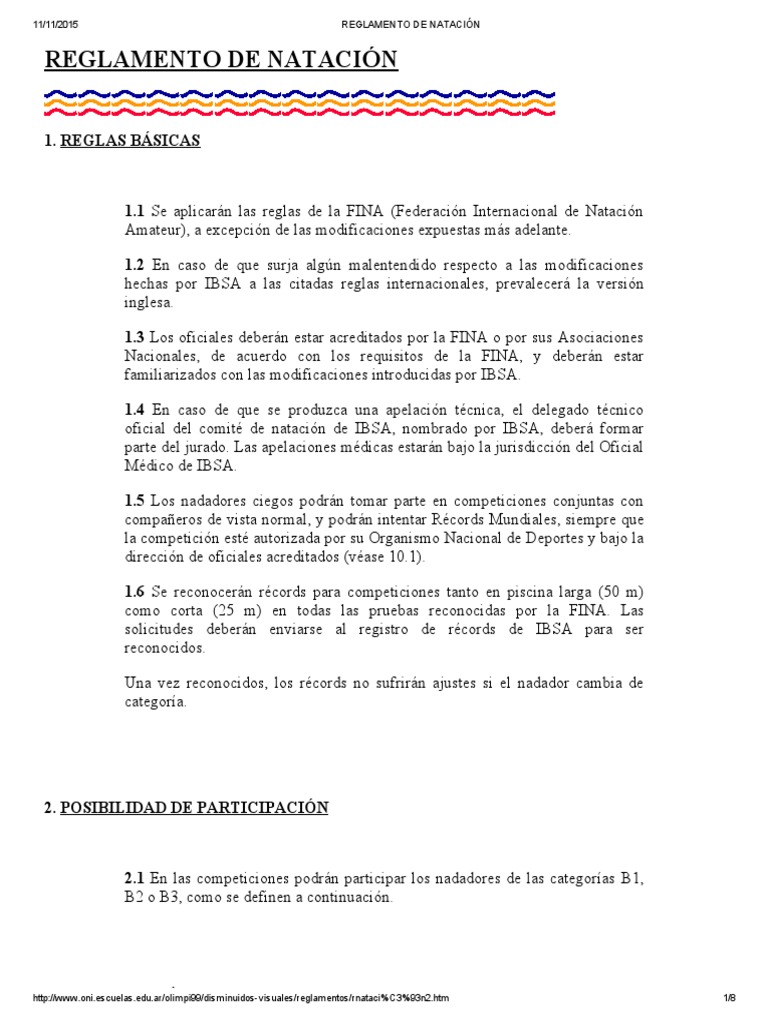 11/11/2015 REGLAMENTO DE NATACIÓN

REGLAMENTO DE NATACIÓN

1. REGLAS BÁSICAS

1.1 Se aplicarán las reglas de la FINA (Federación Internacional de Natación Amateur), a excepción de las modificaciones expuestas más adelante.

1.2 En caso de que surja algún malentendido respecto a las modificaciones hechas por IBSA a las citadas reglas internacionales, prevalecerá la versión inglesa.

1.3 Los oficiales deberán estar acreditados por la FINA o por sus Asociaciones Nacionales, de acuerdo con los requisitos de la FINA, y deberán estar familiarizados con las modificaciones introducidas por IBSA.

1.4 En caso de que se produzca una apelación técnica, el delegado técnico oficial del comité de natación de IBSA, nombrado por IBSA, deberá formar parte del jurado. Las apelaciones médicas estarán bajo la jurisdicción del Oficial Médico de IBSA.

1.5 Los nadadores ciegos podrán tomar parte en competiciones conjuntas con compañeros de vista normal, y podrán intentar Récords Mundiales, siempre que la competición esté autorizada por su Organismo Nacional de Deportes y bajo la dirección de oficiales acreditados (véase 10.1).

1.6 Se reconocerán récords para competiciones tanto en piscina larga (50 m) como corta (25 m) en todas las pruebas reconocidas por la FINA. Las solicitudes deberán enviarse al registro de récords de IBSA para ser reconocidos.

Una vez reconocidos, los récords no sufrirán ajustes si el nadador cambia de categoría.

2. POSIBILIDAD DE PARTICIPACIÓN

2.1 En las competiciones podrán participar los nadadores de las categorías B1, B2 o B3, como se definen a continuación.

http://www.oni.escuelas.edu.ar/olimpi99/disminuidos-visuales/reglamentos/rnataci%C3%93n2.htm 1/8